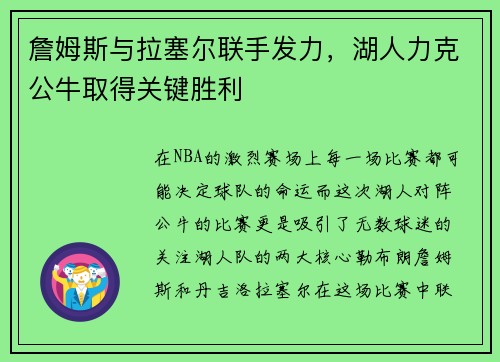 詹姆斯与拉塞尔联手发力，湖人力克公牛取得关键胜利

在NBA的激烈赛场上每一场比赛都可能决定球队的命运而这次湖人对阵公牛的比赛更是吸引了无数球迷的关注湖人队的两大核心勒布朗詹姆斯和丹吉洛拉塞尔在这场比赛中联